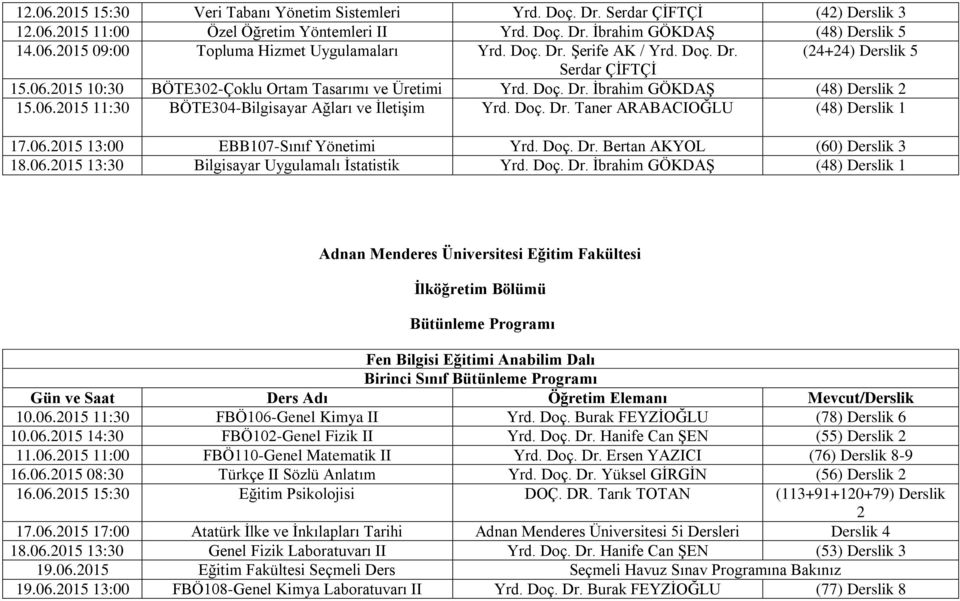 | | | | |
|---|---|---|---|
| 12.06.2015 15:30 | Veri Tabanı Yönetim Sistemleri | Yrd. Doç. Dr. Serdar ÇİFTÇİ | (42) Derslik 3 |
| 12.06.2015 11:00 | Özel Öğretim Yöntemleri II | Yrd. Doç. Dr. İbrahim GÖKDAŞ | (48) Derslik 5 |
| 14.06.2015 09:00 | Topluma Hizmet Uygulamaları | Yrd. Doç. Dr. Şerife AK / Yrd. Doç. Dr. Serdar ÇİFTÇİ | (24+24) Derslik 5 |
| 15.06.2015 10:30 | BÖTE302-Çoklu Ortam Tasarımı ve Üretimi | Yrd. Doç. Dr. İbrahim GÖKDAŞ | (48) Derslik 2 |
| 15.06.2015 11:30 | BÖTE304-Bilgisayar Ağları ve İletişim | Yrd. Doç. Dr. Taner ARABACIOĞLU | (48) Derslik 1 |
| 17.06.2015 13:00 | EBB107-Sınıf Yönetimi | Yrd. Doç. Dr. Bertan AKYOL | (60) Derslik 3 |
| 18.06.2015 13:30 | Bilgisayar Uygulamalı İstatistik | Yrd. Doç. Dr. İbrahim GÖKDAŞ | (48) Derslik 1 |

Adnan Menderes Üniversitesi Eğitim Fakültesi

İlköğretim Bölümü

Bütünleme Programı

Fen Bilgisi Eğitimi Anabilim Dalı
Birinci Sınıf Bütünleme Programı

| Gün ve Saat | Ders Adı | Öğretim Elemanı | Mevcut/Derslik |
|---|---|---|---|
| 10.06.2015 11:30 | FBÖ106-Genel Kimya II | Yrd. Doç. Burak FEYZİOĞLU | (78) Derslik 6 |
| 10.06.2015 14:30 | FBÖ102-Genel Fizik II | Yrd. Doç. Dr. Hanife Can ŞEN | (55) Derslik 2 |
| 11.06.2015 11:00 | FBÖ110-Genel Matematik II | Yrd. Doç. Dr. Ersen YAZICI | (76) Derslik 8-9 |
| 16.06.2015 08:30 | Türkçe II Sözlü Anlatım | Yrd. Doç. Dr. Yüksel GİRGİN | (56) Derslik 2 |
| 16.06.2015 15:30 | Eğitim Psikolojisi | DOÇ. DR. Tarık TOTAN | (113+91+120+79) Derslik 2 |
| 17.06.2015 17:00 | Atatürk İlke ve İnkılapları Tarihi | Adnan Menderes Üniversitesi 5i Dersleri | Derslik 4 |
| 18.06.2015 13:30 | Genel Fizik Laboratuvarı II | Yrd. Doç. Dr. Hanife Can ŞEN | (53) Derslik 3 |
| 19.06.2015 | Eğitim Fakültesi Seçmeli Ders | Seçmeli Havuz Sınav Programına Bakınız | |
| 19.06.2015 13:00 | FBÖ108-Genel Kimya Laboratuvarı II | Yrd. Doç. Dr. Burak FEYZİOĞLU | (77) Derslik 8 |